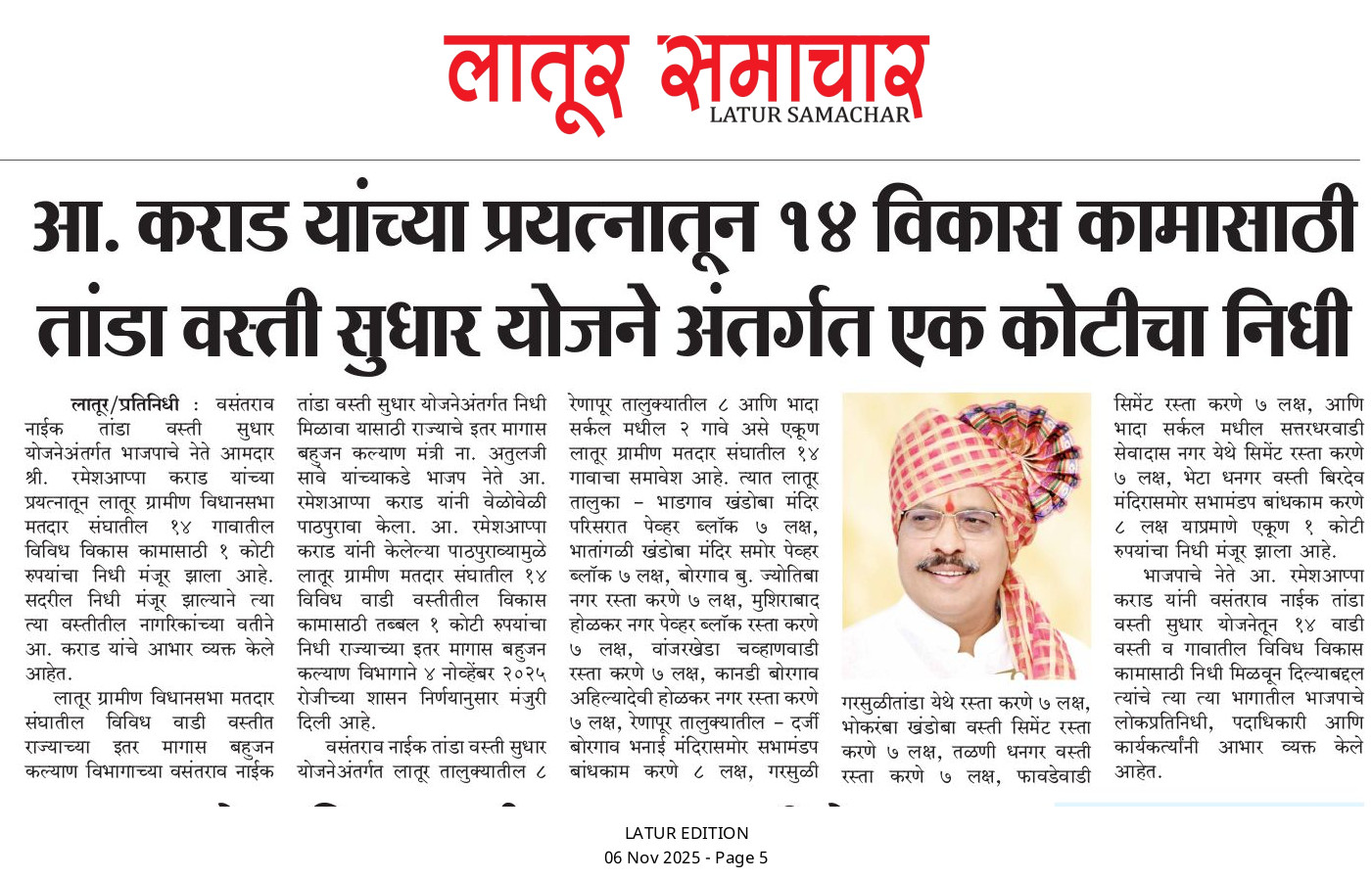 लातूर समाचार
LATUR SAMACHAR

आ. कराड यांच्या प्रयत्नातून १४ विकास कामासाठी तांडा वस्ती सुधार योजने अंतर्गत एक कोटीचा निधी

लातूर/प्रतिनिधी : वसंतराव नाईक तांडा वस्ती सुधार योजनेअंतर्गत भाजपाचे नेते आमदार श्री. रमेशआप्पा कराड यांच्या प्रयत्नातून लातूर ग्रामीण विधानसभा मतदार संघातील १४ गावातील विविध विकास कामासाठी १ कोटी रुपयांचा निधी मंजूर झाला आहे. सदरील निधी मंजूर झाल्याने त्या त्या वस्तीतील नागरिकांच्या वतीने आ. कराड यांचे आभार व्यक्त केले आहेत.

लातूर ग्रामीण विधानसभा मतदार संघातील विविध वाडी वस्तीत राज्याच्या इतर मागास बहुजन कल्याण विभागाच्या वसंतराव नाईक तांडा वस्ती सुधार योजनेअंतर्गत निधी मिळावा यासाठी राज्याचे इतर मागास बहुजन कल्याण मंत्री ना. अतुलजी सावे यांच्याकडे भाजप नेते आ. रमेशआप्पा कराड यांनी वेळोवेळी पाठपुरावा केला. आ. रमेशआप्पा कराड यांनी केलेल्या पाठपुराव्यामुळे लातूर ग्रामीण मतदार संघातील १४ विविध वाडी वस्तीतील विकास कामासाठी तब्बल १ कोटी रुपयांचा निधी राज्याच्या इतर मागास बहुजन कल्याण विभागाने ४ नोव्हेंबर २०२५ रोजीच्या शासन निर्णयानुसार मंजुरी दिली आहे.

वसंतराव नाईक तांडा वस्ती सुधार योजनेअंतर्गत लातूर तालुक्यातील ८ रेणापूर तालुक्यातील ८ आणि भादा सर्कल मधील २ गावे असे एकूण लातूर ग्रामीण मतदार संघातील १४ गावाचा समावेश आहे. त्यात लातूर तालुका – भाडगाव खंडोबा मंदिर परिसरात पेव्हर ब्लॉक ७ लक्ष, भातांगळी खंडोबा मंदिर समोर पेव्हर ब्लॉक ७ लक्ष, बोरगाव बु. ज्योतिबा नगर रस्ता करणे ७ लक्ष, मुशिराबाद होळकर नगर पेव्हर ब्लॉक रस्ता करणे ७ लक्ष, वांजरखेडा चव्हाणवाडी रस्ता करणे ७ लक्ष, कानडी बोरगाव अहिल्यादेवी होळकर नगर रस्ता करणे ७ लक्ष, रेणापूर तालुक्यातील – दर्जी बोरगाव भनाई मंदिरासमोर सभामंडप बांधकाम करणे ८ लक्ष, गरसुळी गरसुळीतांडा येथे रस्ता करणे ७ लक्ष, भोकरंबा खंडोबा वस्ती सिमेंट रस्ता करणे ७ लक्ष, तळणी धनगर वस्ती रस्ता करणे ७ लक्ष, फावडेवाडी सिमेंट रस्ता करणे ७ लक्ष, आणि भादा सर्कल मधील सत्तरधरवाडी सेवादास नगर येथे सिमेंट रस्ता करणे ७ लक्ष, भेटा धनगर वस्ती बिरदेव मंदिरासमोर सभामंडप बांधकाम करणे ८ लक्ष याप्रमाणे एकूण १ कोटी रुपयांचा निधी मंजूर झाला आहे.

भाजपाचे नेते आ. रमेशआप्पा कराड यांनी वसंतराव नाईक तांडा वस्ती सुधार योजनेतून १४ वाडी वस्ती व गावातील विविध विकास कामासाठी निधी मिळवून दिल्याबद्दल त्यांचे त्या त्या भागातील भाजपाचे लोकप्रतिनिधी, पदाधिकारी आणि कार्यकर्त्यांनी आभार व्यक्त केले आहेत.

LATUR EDITION
06 Nov 2025 - Page 5